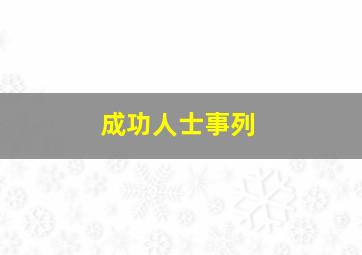 成功人士事列